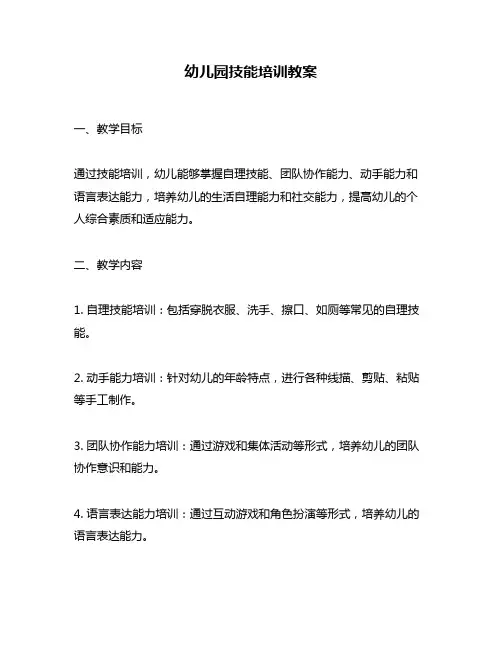 幼儿园技能培训教案

一、教学目标

通过技能培训，幼儿能够掌握自理技能、团队协作能力、动手能力和语言表达能力，培养幼儿的生活自理能力和社交能力，提高幼儿的个人综合素质和适应能力。

二、教学内容

1. 自理技能培训：包括穿脱衣服、洗手、擦口、如厕等常见的自理技能。

2. 动手能力培训：针对幼儿的年龄特点，进行各种线描、剪贴、粘贴等手工制作。

3. 团队协作能力培训：通过游戏和集体活动等形式，培养幼儿的团队协作意识和能力。

4. 语言表达能力培训：通过互动游戏和角色扮演等形式，培养幼儿的语言表达能力。